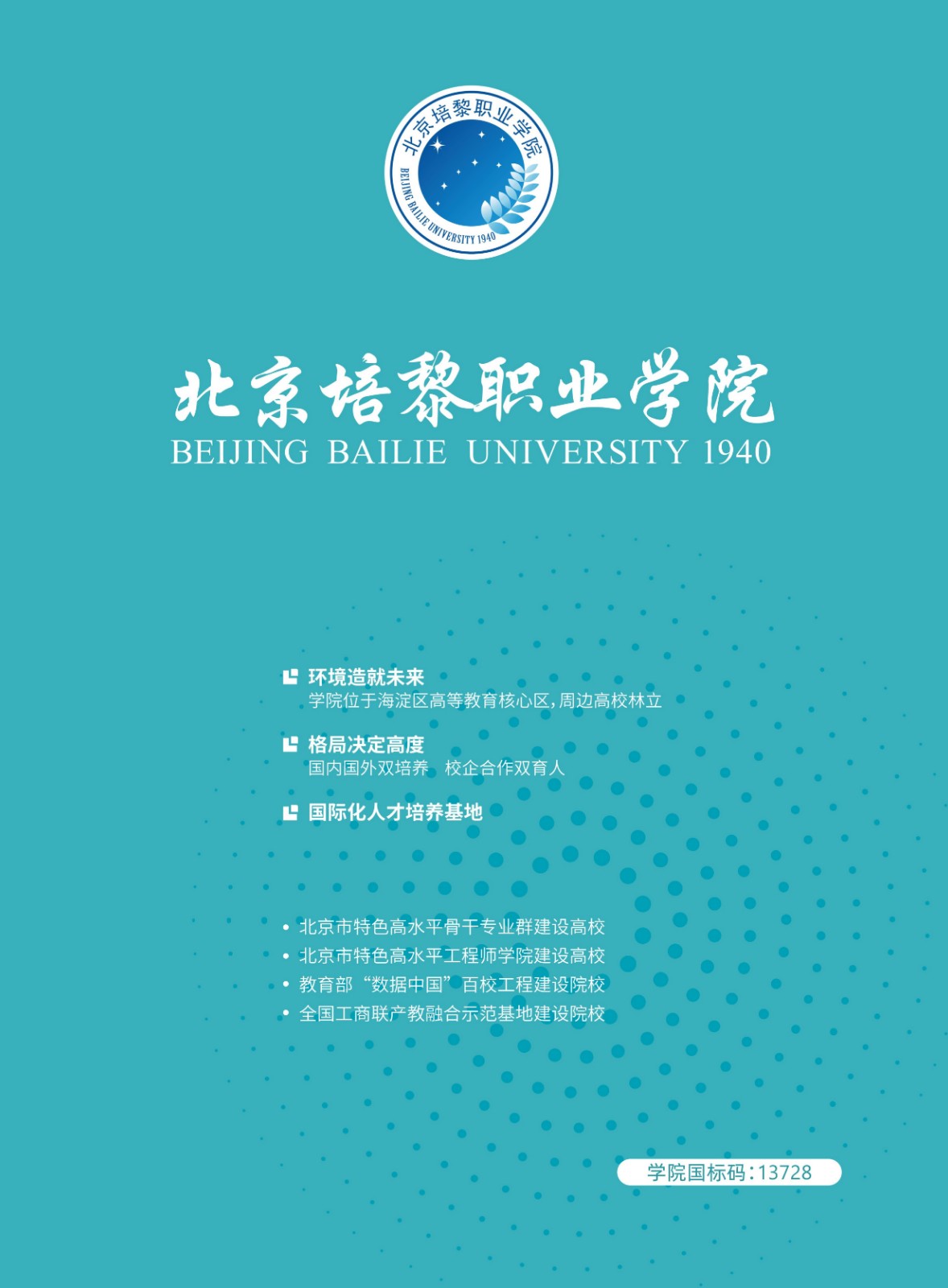 北京培黎职业学院
BEIJING BAILIE UNIVERSITY 1940

北京培黎职业学院
BEIJING BAILIE UNIVERSITY 1940

环境造就未来
学院位于海淀区高等教育核心区，周边高校林立

格局决定高度
国内国外双培养 校企合作双育人

国际化人才培养基地

• 北京市特色高水平骨干专业群建设高校
• 北京市特色高水平工程师学院建设高校
• 教育部“数据中国”百校工程建设院校
• 全国工商联产教融合示范基地建设院校

学院国标码：13728